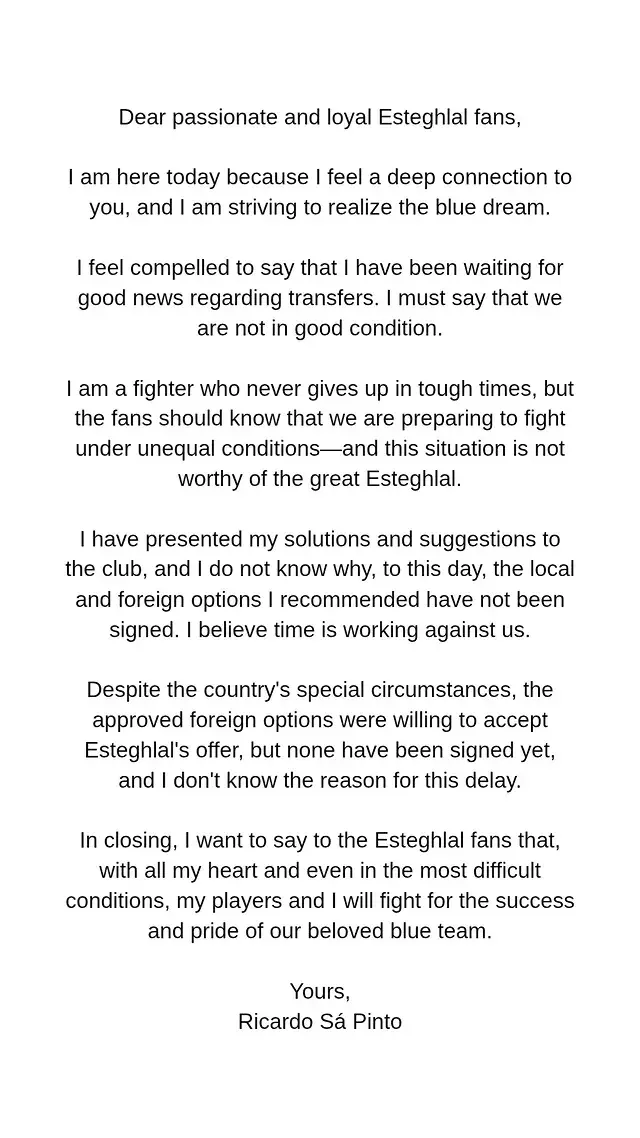 Dear passionate and loyal Esteghlal fans,

I am here today because I feel a deep connection to you, and I am striving to realize the blue dream.

I feel compelled to say that I have been waiting for good news regarding transfers. I must say that we are not in good condition.

I am a fighter who never gives up in tough times, but the fans should know that we are preparing to fight under unequal conditions—and this situation is not worthy of the great Esteghlal.

I have presented my solutions and suggestions to the club, and I do not know why, to this day, the local and foreign options I recommended have not been signed. I believe time is working against us.

Despite the country's special circumstances, the approved foreign options were willing to accept Esteghlal's offer, but none have been signed yet, and I don't know the reason for this delay.

In closing, I want to say to the Esteghlal fans that, with all my heart and even in the most difficult conditions, my players and I will fight for the success and pride of our beloved blue team.

Yours,
Ricardo Sá Pinto